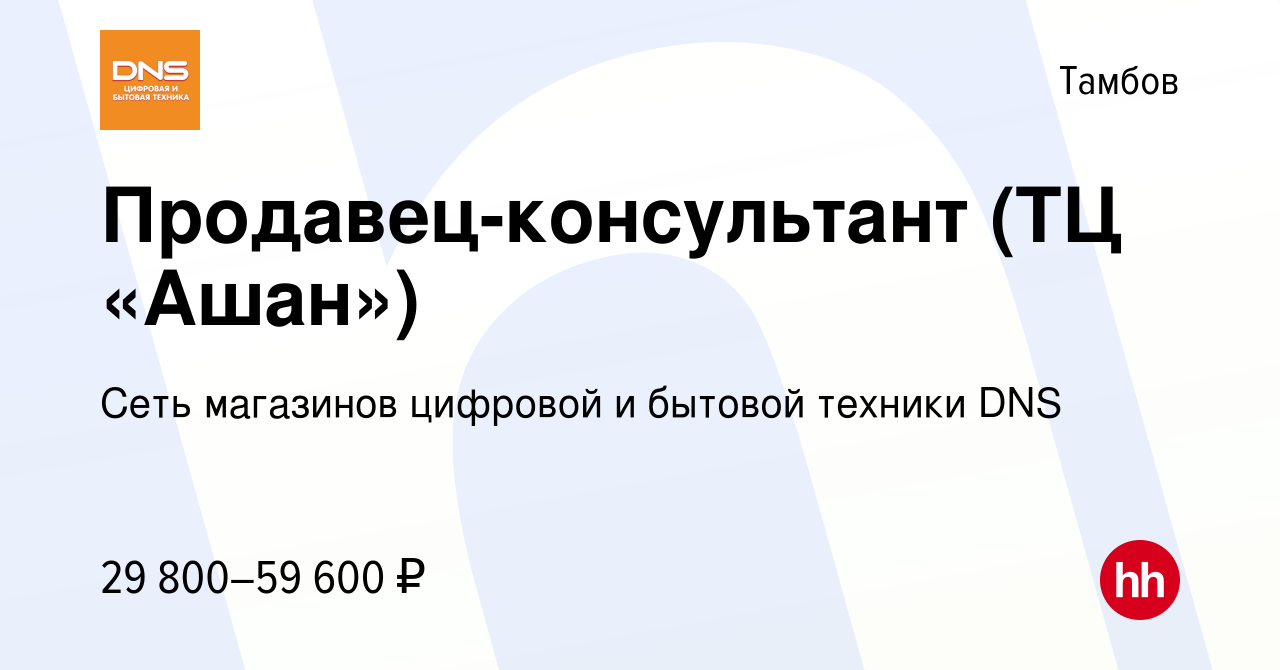 DNS
ЦИФРОВАЯ И БЫТОВАЯ ТЕХНИКА

Тамбов

Продавец-консультант (ТЦ «Ашан»)

Сеть магазинов цифровой и бытовой техники DNS

29 800–59 600 ₽

hh